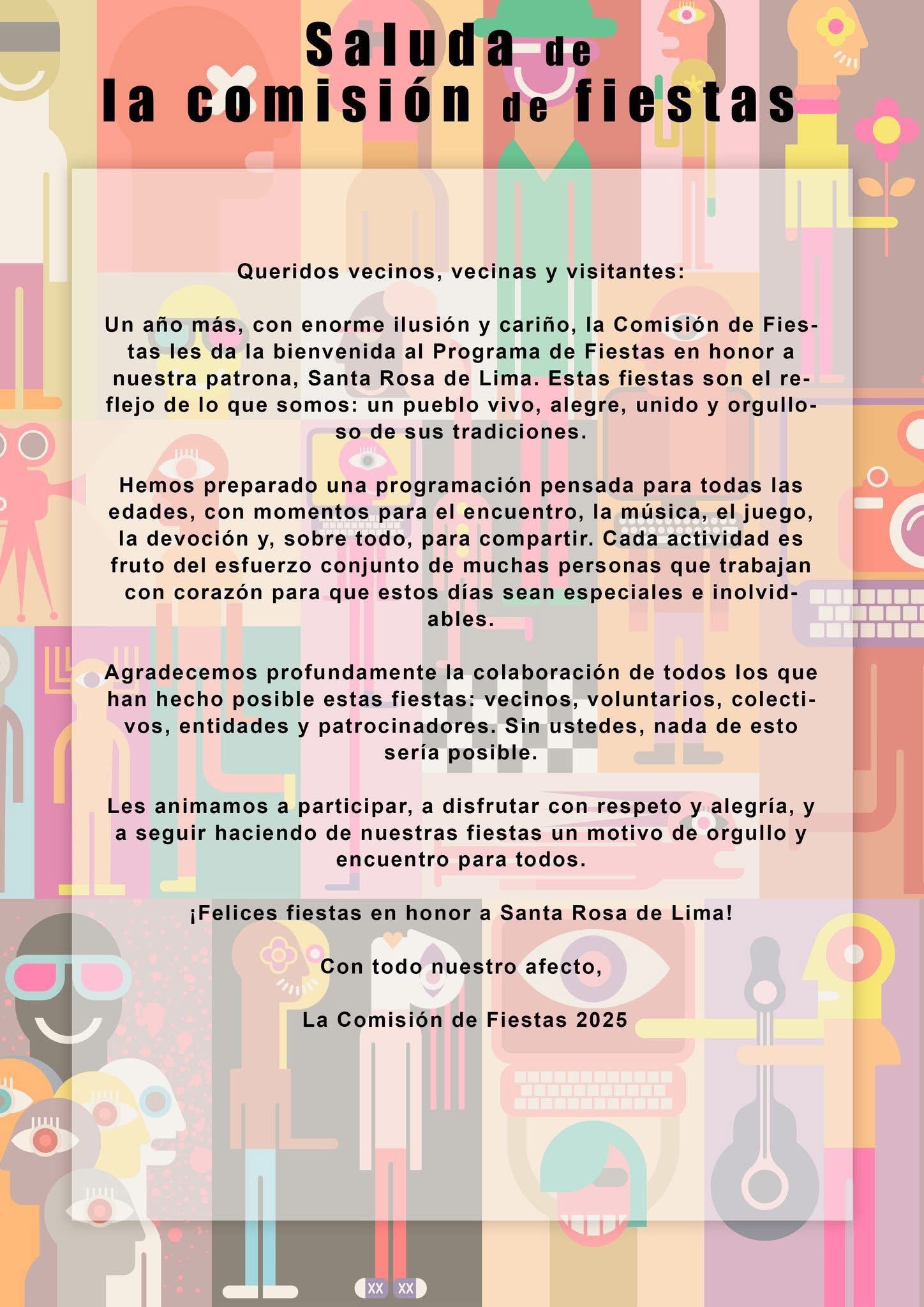 Saluda de
la comisión de fiestas

Queridos vecinos, vecinas y visitantes:

Un año más, con enorme ilusión y cariño, la Comisión de Fiestas les da la bienvenida al Programa de Fiestas en honor a nuestra patrona, Santa Rosa de Lima. Estas fiestas son el reflejo de lo que somos: un pueblo vivo, alegre, unido y orgulloso de sus tradiciones.

Hemos preparado una programación pensada para todas las edades, con momentos para el encuentro, la música, el juego, la devoción y, sobre todo, para compartir. Cada actividad es fruto del esfuerzo conjunto de muchas personas que trabajan con corazón para que estos días sean especiales e inolvidables.

Agradecemos profundamente la colaboración de todos los que han hecho posible estas fiestas: vecinos, voluntarios, colectivos, entidades y patrocinadores. Sin ustedes, nada de esto sería posible.

Les animamos a participar, a disfrutar con respeto y alegría, y a seguir haciendo de nuestras fiestas un motivo de orgullo y encuentro para todos.

¡Felices fiestas en honor a Santa Rosa de Lima!

Con todo nuestro afecto,

La Comisión de Fiestas 2025

XX XX